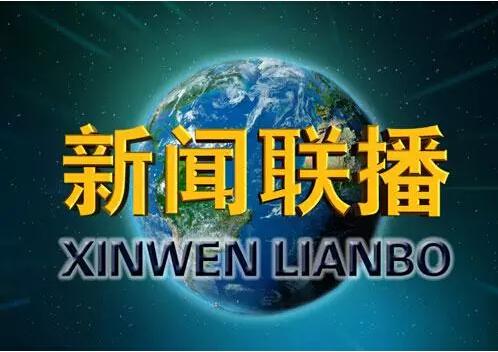 新闻联播

XINWEN LIANBO